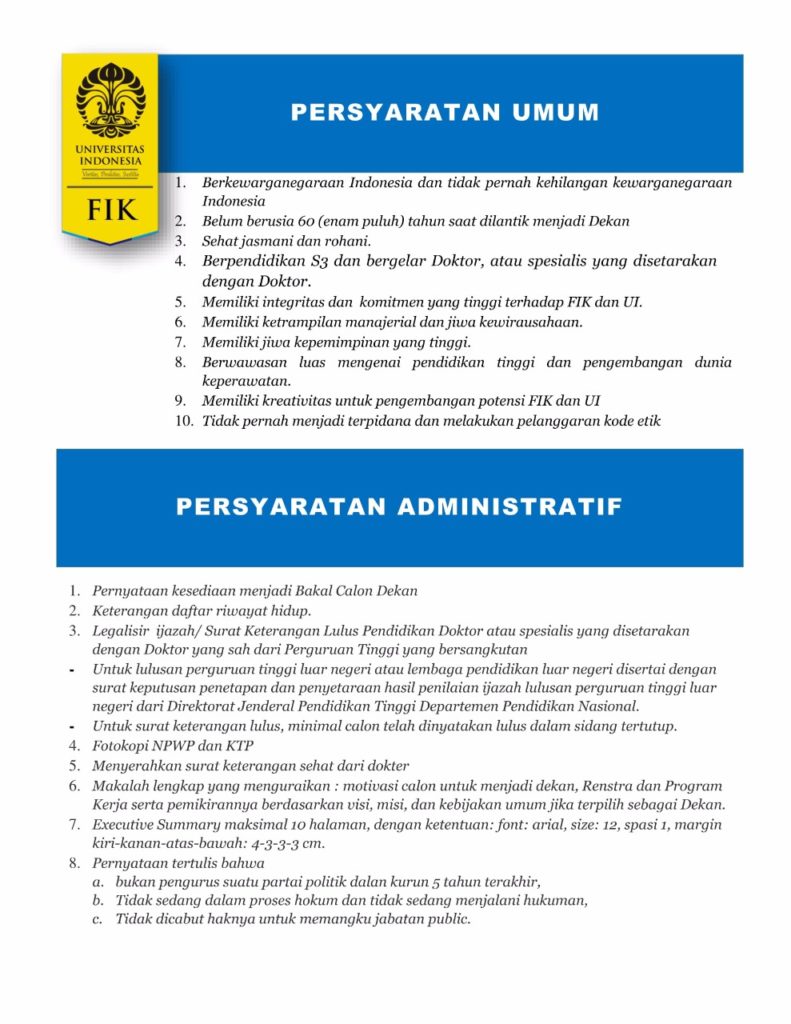 UNIVERSITAS INDONESIA
Veritas, Probitas, Iustitia
FIK

PERSYARATAN UMUM

1. Berkewarganegaraan Indonesia dan tidak pernah kehilangan kewarganegaraan Indonesia
2. Belum berusia 60 (enam puluh) tahun saat dilantik menjadi Dekan
3. Sehat jasmani dan rohani.
4. Berpendidikan S3 dan bergelar Doktor, atau spesialis yang disetarakan dengan Doktor.
5. Memiliki integritas dan komitmen yang tinggi terhadap FIK dan UI.
6. Memiliki ketrampilan manajerial dan jiwa kewirausahaan.
7. Memiliki jiwa kepemimpinan yang tinggi.
8. Berwawasan luas mengenai pendidikan tinggi dan pengembangan dunia keperawatan.
9. Memiliki kreativitas untuk pengembangan potensi FIK dan UI
10. Tidak pernah menjadi terpidana dan melakukan pelanggaran kode etik

PERSYARATAN ADMINISTRATIF

1. Pernyataan kesediaan menjadi Bakal Calon Dekan
2. Keterangan daftar riwayat hidup.
3. Legalisir ijazah/ Surat Keterangan Lulus Pendidikan Doktor atau spesialis yang disetarakan dengan Doktor yang sah dari Perguruan Tinggi yang bersangkutan
- Untuk lulusan perguruan tinggi luar negeri atau lembaga pendidikan luar negeri disertai dengan surat keputusan penetapan dan penyetaraan hasil penilaian ijazah lulusan perguruan tinggi luar negeri dari Direktorat Jenderal Pendidikan Tinggi Departemen Pendidikan Nasional.
- Untuk surat keterangan lulus, minimal calon telah dinyatakan lulus dalam sidang tertutup.
4. Fotokopi NPWP dan KTP
5. Menyerahkan surat keterangan sehat dari dokter
6. Makalah lengkap yang menguraikan : motivasi calon untuk menjadi dekan, Renstra dan Program Kerja serta pemikirannya berdasarkan visi, misi, dan kebijakan umum jika terpilih sebagai Dekan.
7. Executive Summary maksimal 10 halaman, dengan ketentuan: font: arial, size: 12, spasi 1, margin kiri-kanan-atas-bawah: 4-3-3-3 cm.
8. Pernyataan tertulis bahwa
a. bukan pengurus suatu partai politik dalan kurun 5 tahun terakhir,
b. Tidak sedang dalam proses hokum dan tidak sedang menjalani hukuman,
c. Tidak dicabut haknya untuk memangku jabatan public.